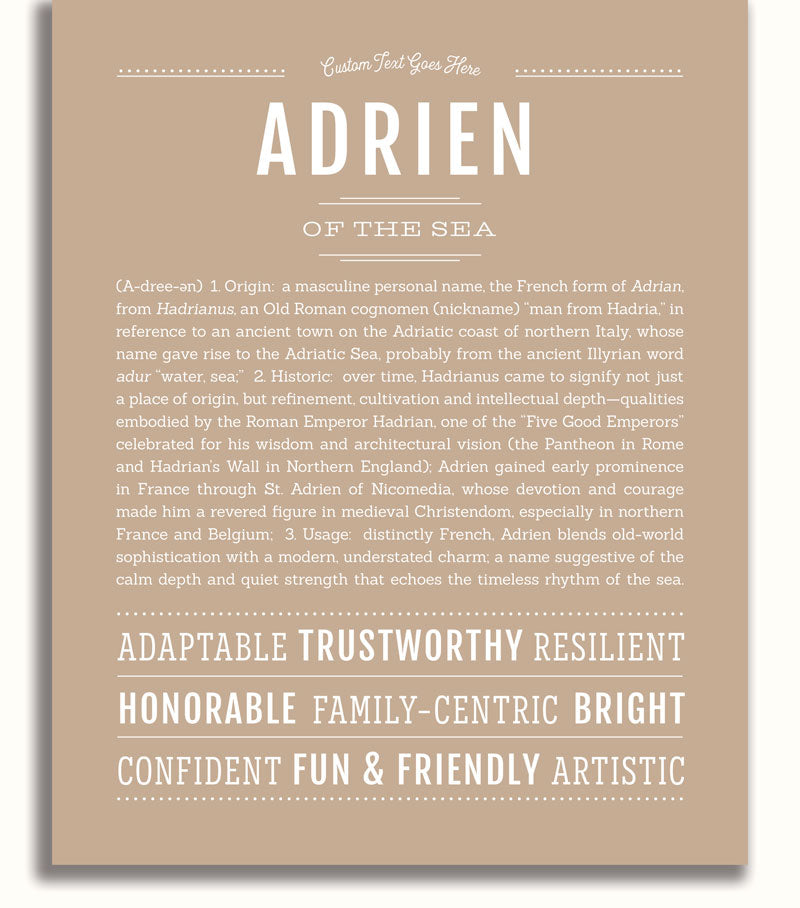 Custom Text Goes Here

ADRIEN

OF THE SEA

(A-dree-ən) 1. Origin: a masculine personal name, the French form of Adrian, from Hadrianus, an Old Roman cognomen (nickname) "man from Hadria," in reference to an ancient town on the Adriatic coast of northern Italy, whose name gave rise to the Adriatic Sea, probably from the ancient Illyrian word adur "water, sea;" 2. Historic: over time, Hadrianus came to signify not just a place of origin, but refinement, cultivation and intellectual depth—qualities embodied by the Roman Emperor Hadrian, one of the "Five Good Emperors" celebrated for his wisdom and architectural vision (the Pantheon in Rome and Hadrian's Wall in Northern England); Adrien gained early prominence in France through St. Adrien of Nicomedia, whose devotion and courage made him a revered figure in medieval Christendom, especially in northern France and Belgium; 3. Usage: distinctly French, Adrien blends old-world sophistication with a modern, understated charm; a name suggestive of the calm depth and quiet strength that echoes the timeless rhythm of the sea.

ADAPTABLE TRUSTWORTHY RESILIENT

HONORABLE FAMILY-CENTRIC BRIGHT

CONFIDENT FUN & FRIENDLY ARTISTIC